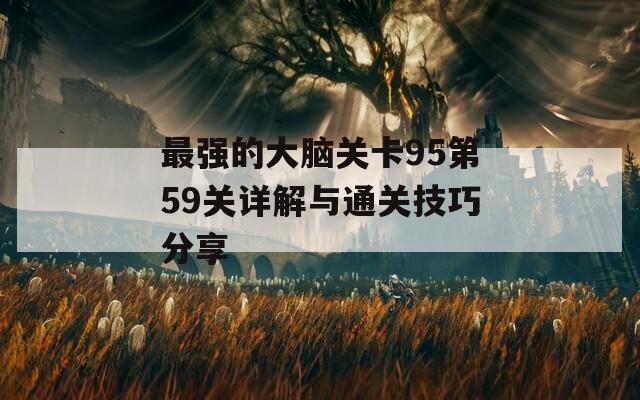 最强的大脑关卡95第59关详解与通关技巧分享